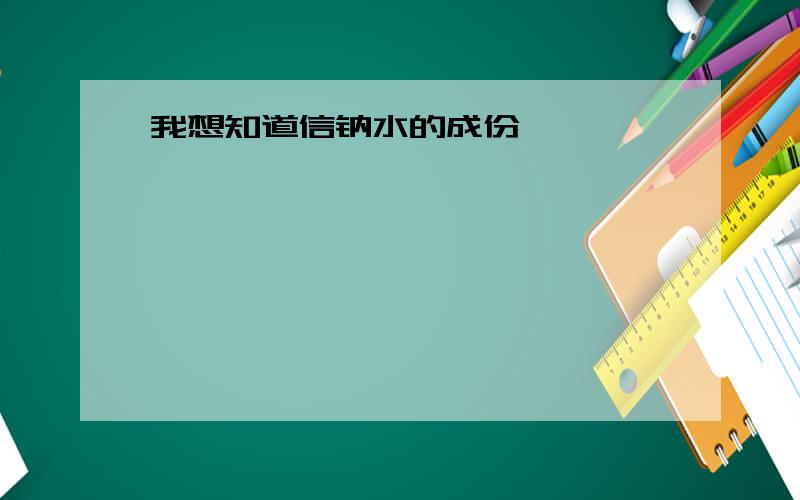 我想知道信钠水的成份